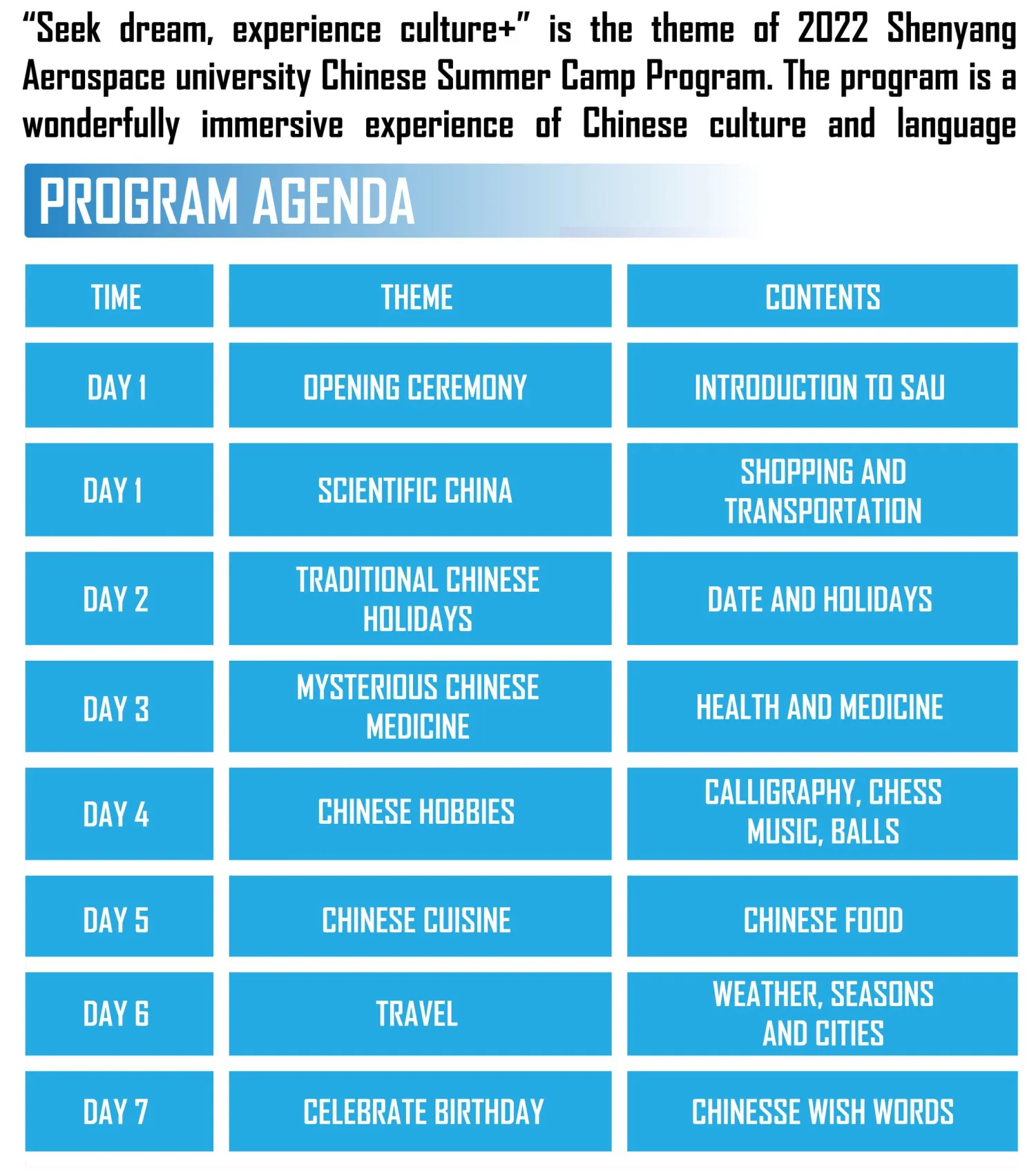 “Seek dream, experience culture+” is the theme of 2022 Shenyang Aerospace university Chinese Summer Camp Program. The program is a wonderfully immersive experience of Chinese culture and language

PROGRAM AGENDA

| TIME | THEME | CONTENTS |
|---|---|---|
| DAY 1 | OPENING CEREMONY | INTRODUCTION TO SAU |
| DAY 1 | SCIENTIFIC CHINA | SHOPPING AND TRANSPORTATION |
| DAY 2 | TRADITIONAL CHINESE HOLIDAYS | DATE AND HOLIDAYS |
| DAY 3 | MYSTERIOUS CHINESE MEDICINE | HEALTH AND MEDICINE |
| DAY 4 | CHINESE HOBBIES | CALLIGRAPHY, CHESS MUSIC, BALLS |
| DAY 5 | CHINESE CUISINE | CHINESE FOOD |
| DAY 6 | TRAVEL | WEATHER, SEASONS AND CITIES |
| DAY 7 | CELEBRATE BIRTHDAY | CHINESSE WISH WORDS |